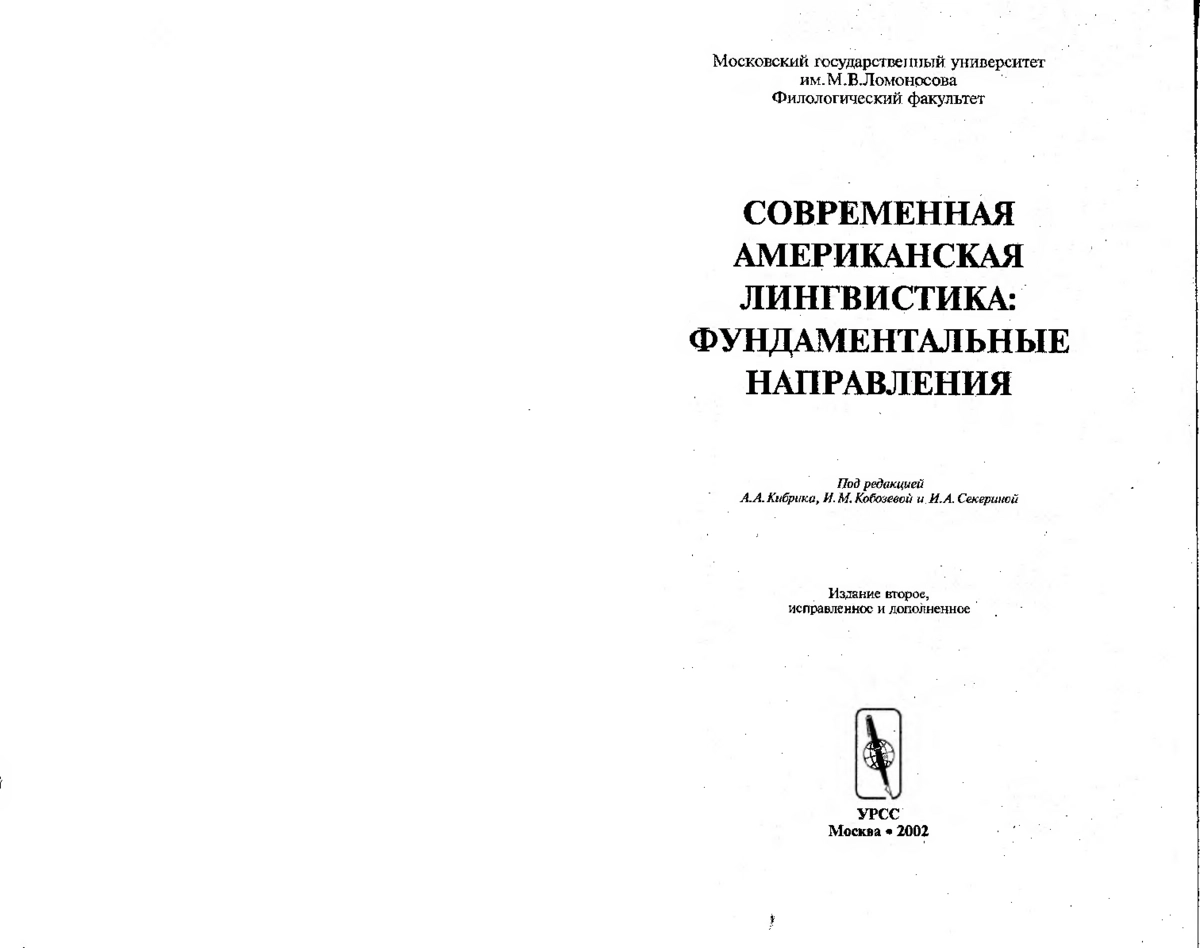 Московский государственный университет
им. М.В.Ломоносова
Филологический факультет

СОВРЕМЕННАЯ
АМЕРИКАНСКАЯ
ЛИНГВИСТИКА:
ФУНДАМЕНТАЛЬНЫЕ
НАПРАВЛЕНИЯ

Под редакцией
А.А. Кибрика, И.М. Кобозевой и И.А. Секериной

Издание второе,
исправленное и дополненное

УРСС
Москва • 2002